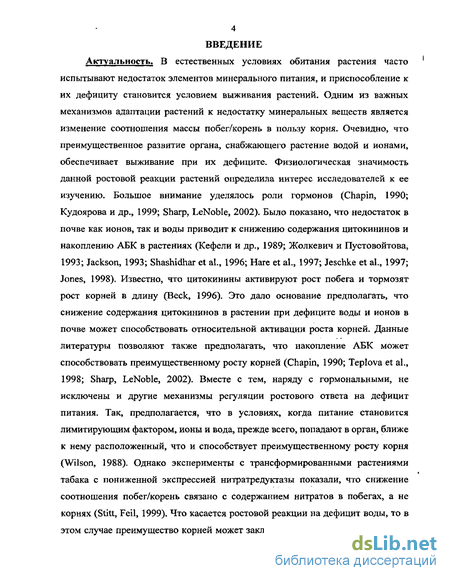 4

ВВЕДЕНИЕ

Актуальность. В естественных условиях обитания растения часто испытывают недостаток элементов минерального питания, и приспособление к их дефициту становится условием выживания растений. Одним из важных механизмов адаптации растений к недостатку минеральных веществ является изменение соотношения массы побег/корень в пользу корня. Очевидно, что преимущественное развитие органа, снабжающего растение водой и ионами, обеспечивает выживание при их дефиците. Физиологическая значимость данной ростовой реакции растений определила интерес исследователей к ее изучению. Большое внимание уделялось роли гормонов (Chapin, 1990; Кудоярова и др., 1999; Sharp, LeNoble, 2002). Было показано, что недостаток в почве как ионов, так и воды приводит к снижению содержания цитокининов и накоплению АБК в растениях (Кефели и др., 1989; Жолкевич и Пустовойтова, 1993; Jackson, 1993; Shashidhar et al., 1996; Hare et al., 1997; Jeschke et al., 1997; Jones, 1998). Известно, что цитокинины активируют рост побега и тормозят рост корней в длину (Beck, 1996). Это дало основание предполагать, что снижение содержания цитокининов в растении при дефиците воды и ионов в почве может способствовать относительной активации роста корней. Данные литературы позволяют также предполагать, что накопление АБК может способствовать преимущественному росту корней (Chapin, 1990; Teplova et al., 1998; Sharp, LeNoble, 2002). Вместе с тем, наряду с гормональными, не исключены и другие механизмы регуляции ростового ответа на дефицит питания. Так, предполагается, что в условиях, когда питание становится лимитирующим фактором, ионы и вода, прежде всего, попадают в орган, ближе к нему расположенный, что и способствует преимущественному росту корня (Wilson, 1988). Однако эксперименты с трансформированными растениями табака с пониженной экспрессией нитратредуктазы показали, что снижение соотношения побег/корень связано с содержанием нитратов в побегах, а не корнях (Stitt, Feil, 1999). Что касается ростовой реакции на дефицит воды, то в этом случае преимущество корней может закл

dsLib.net
библиотека диссертаций